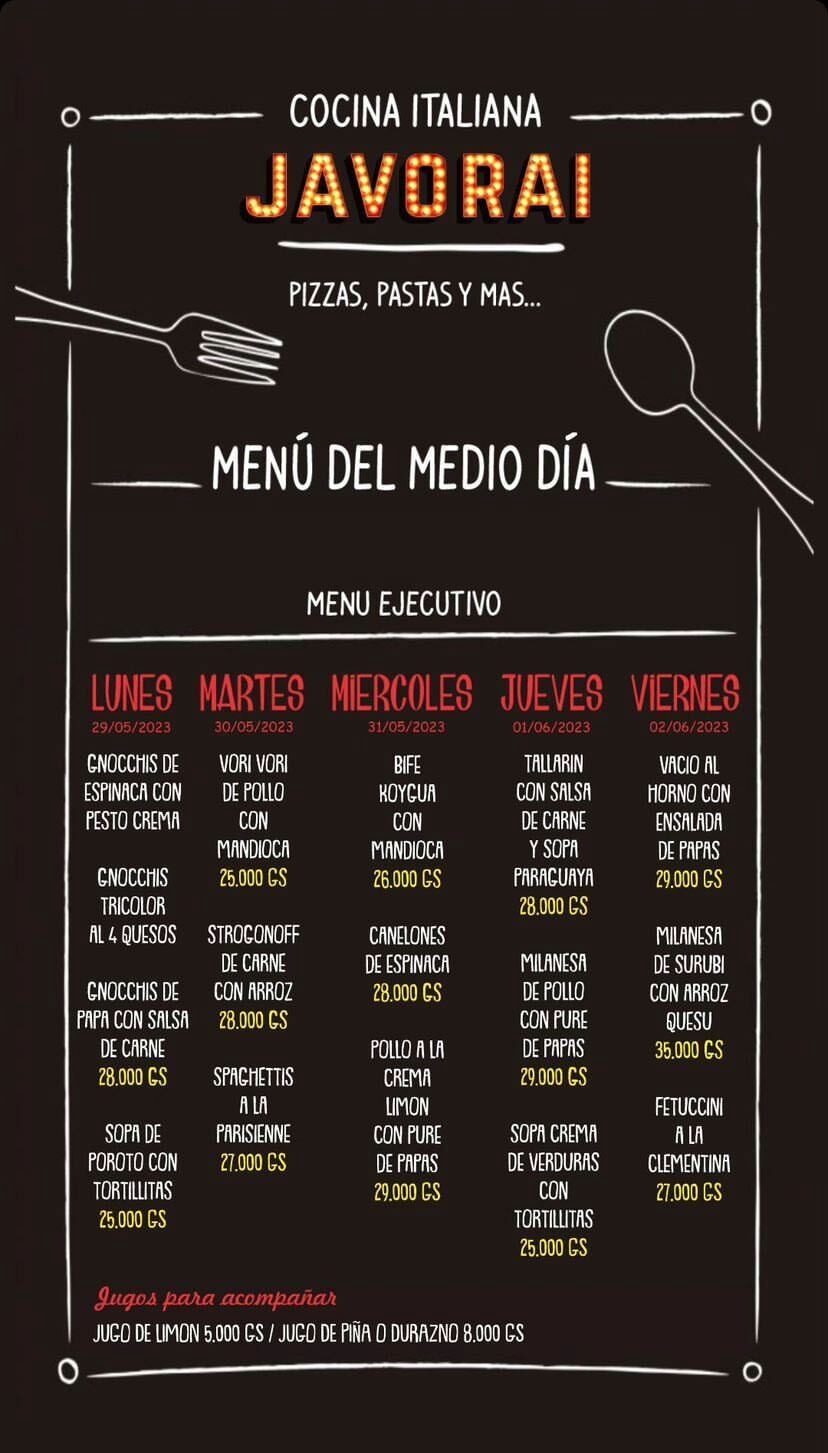 COCINA ITALIANA

JAVORAI

PIZZAS, PASTAS Y MAS...

MENÚ DEL MEDIO DÍA

MENU EJECUTIVO

LUNES
29/05/2023

GNOCCHIS DE ESPINACA CON PESTO CREMA

GNOCCHIS TRICOLOR AL 4 QUESOS

GNOCCHIS DE PAPA CON SALSA DE CARNE
28.000 GS

SOPA DE POROTO CON TORTILLITAS
25.000 GS

MARTES
30/05/2023

VORI VORI DE POLLO CON MANDIOCA
25.000 GS

STROGONOFF DE CARNE CON ARROZ
28.000 GS

SPAGHETTIS A LA PARISIENNE
27.000 GS

MIERCOLES
31/05/2023

BIFE KOYGUA CON MANDIOCA
26.000 GS

CANELONES DE ESPINACA
28.000 GS

POLLO A LA CREMA LIMON CON PURE DE PAPAS
29.000 GS

JUEVES
01/06/2023

TALLARIN CON SALSA DE CARNE Y SOPA PARAGUAYA
28.000 GS

MILANESA DE POLLO CON PURE DE PAPAS
29.000 GS

SOPA CREMA DE VERDURAS CON TORTILLITAS
25.000 GS

VIERNES
02/06/2023

VACIO AL HORNO CON ENSALADA DE PAPAS
29.000 GS

MILANESA DE SURUBI CON ARROZ QUESU
35.000 GS

FETUCCINI A LA CLEMENTINA
27.000 GS

Jugos para acompañar

JUGO DE LIMON 5.000 GS / JUGO DE PIÑA O DURAZNO 8.000 GS